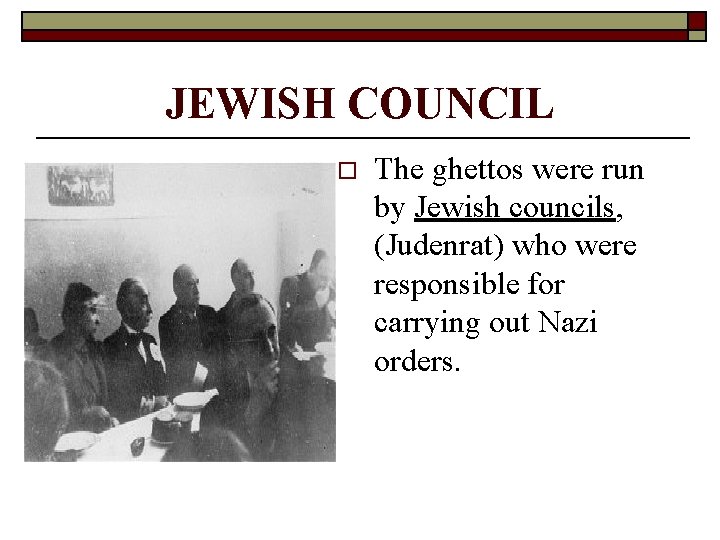 JEWISH COUNCIL

☐ The ghettos were run by Jewish councils, (Judenrat) who were responsible for carrying out Nazi orders.